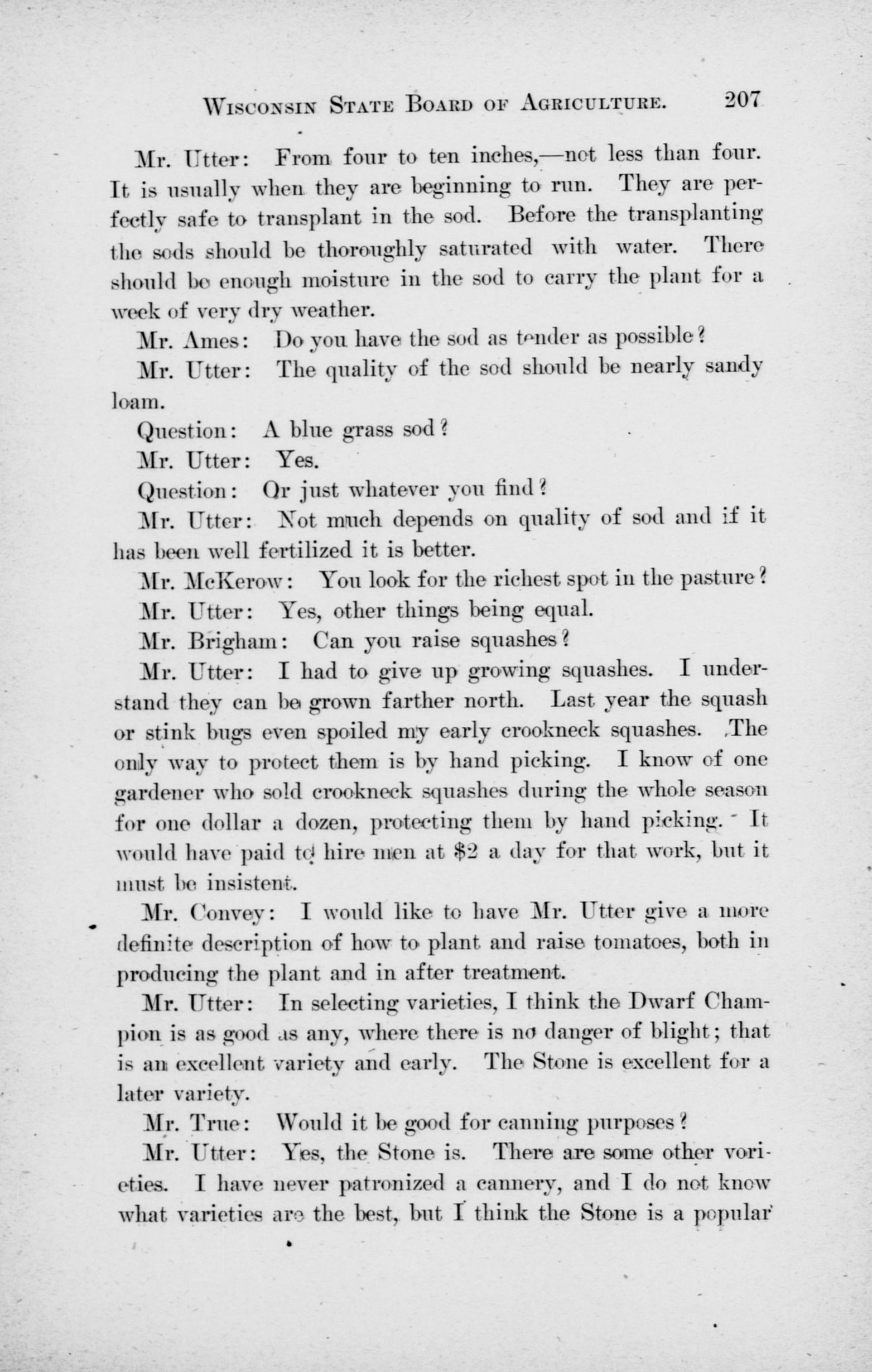 WISCONSIN STATE BOARD OF AGRICULTURE. 207

Mr. Utter: From four to ten inches,—not less than four. It is usually when they are beginning to run. They are perfectly safe to transplant in the sod. Before the transplanting the sods should be thoroughly saturated with water. There should be enough moisture in the sod to carry the plant for a week of very dry weather.

Mr. Ames: Do you have the sod as tender as possible?

Mr. Utter: The quality of the sod should be nearly sandy loam.

Question: A blue grass sod?

Mr. Utter: Yes.

Question: Or just whatever you find?

Mr. Utter: Not much depends on quality of sod and if it has been well fertilized it is better.

Mr. McKerow: You look for the richest spot in the pasture?

Mr. Utter: Yes, other things being equal.

Mr. Brigham: Can you raise squashes?

Mr. Utter: I had to give up growing squashes. I understand they can be grown farther north. Last year the squash or stink bugs even spoiled my early crookneck squashes. The only way to protect them is by hand picking. I know of one gardener who sold crookneck squashes during the whole season for one dollar a dozen, protecting them by hand picking. It would have paid to hire men at $2 a day for that work, but it must be insistent.

Mr. Convey: I would like to have Mr. Utter give a more definite description of how to plant and raise tomatoes, both in producing the plant and in after treatment.

Mr. Utter: In selecting varieties, I think the Dwarf Champion is as good as any, where there is no danger of blight; that is an excellent variety and early. The Stone is excellent for a later variety.

Mr. True: Would it be good for canning purposes?

Mr. Utter: Yes, the Stone is. There are some other vorieties. I have never patronized a cannery, and I do not know what varieties are the best, but I think the Stone is a popular